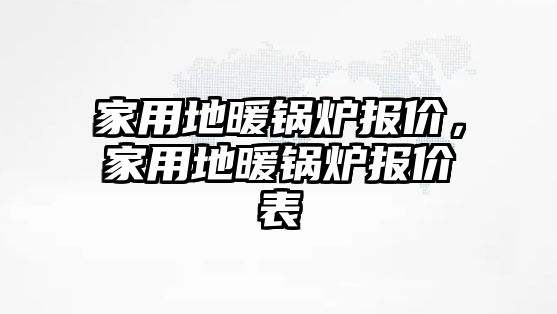 家用地暖锅炉报价，家用地暖锅炉报价表